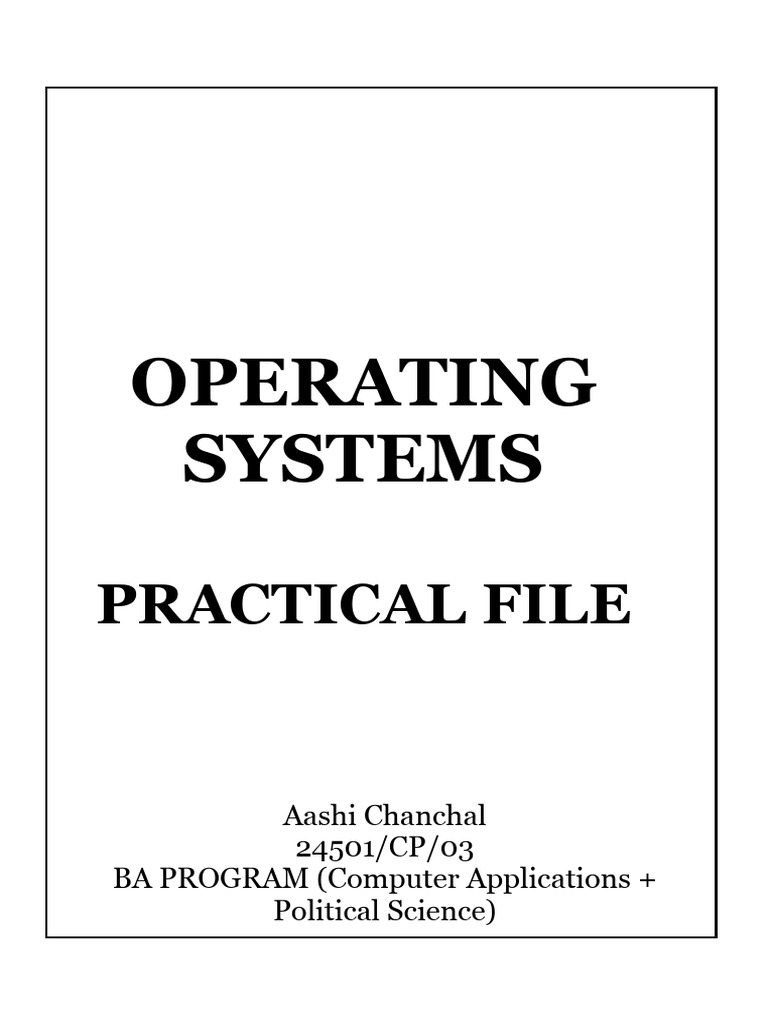 OPERATING SYSTEMS

PRACTICAL FILE

Aashi Chanchal
24501/CP/03
BA PROGRAM (Computer Applications + Political Science)